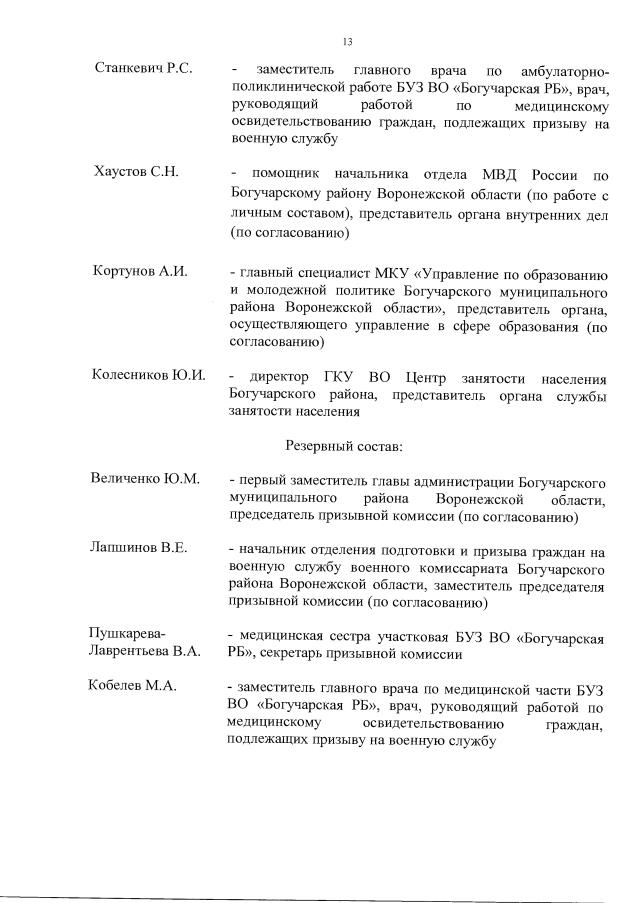 13

Станкевич Р.С.

- заместитель главного врача по амбулаторно-поликлинической работе БУЗ ВО «Богучарская РБ», врач, руководящий работой по медицинскому освидетельствованию граждан, подлежащих призыву на военную службу

Хаустов С.Н.

- помощник начальника отдела МВД России по Богучарскому району Воронежской области (по работе с личным составом), представитель органа внутренних дел (по согласованию)

Кортунов А.И.

- главный специалист МКУ «Управление по образованию и молодежной политике Богучарского муниципального района Воронежской области», представитель органа, осуществляющего управление в сфере образования (по согласованию)

Колесников Ю.И.

- директор ГКУ ВО Центр занятости населения Богучарского района, представитель органа службы занятости населения

Резервный состав:

Величенко Ю.М.

- первый заместитель главы администрации Богучарского муниципального района Воронежской области, председатель призывной комиссии (по согласованию)

Лапшинов В.Е.

- начальник отделения подготовки и призыва граждан на военную службу военного комиссариата Богучарского района Воронежской области, заместитель председателя призывной комиссии (по согласованию)

Пушкарева-Лаврентьева В.А.

- медицинская сестра участковая БУЗ ВО «Богучарская РБ», секретарь призывной комиссии

Кобелев М.А.

- заместитель главного врача по медицинской части БУЗ ВО «Богучарская РБ», врач, руководящий работой по медицинскому освидетельствованию граждан, подлежащих призыву на военную службу